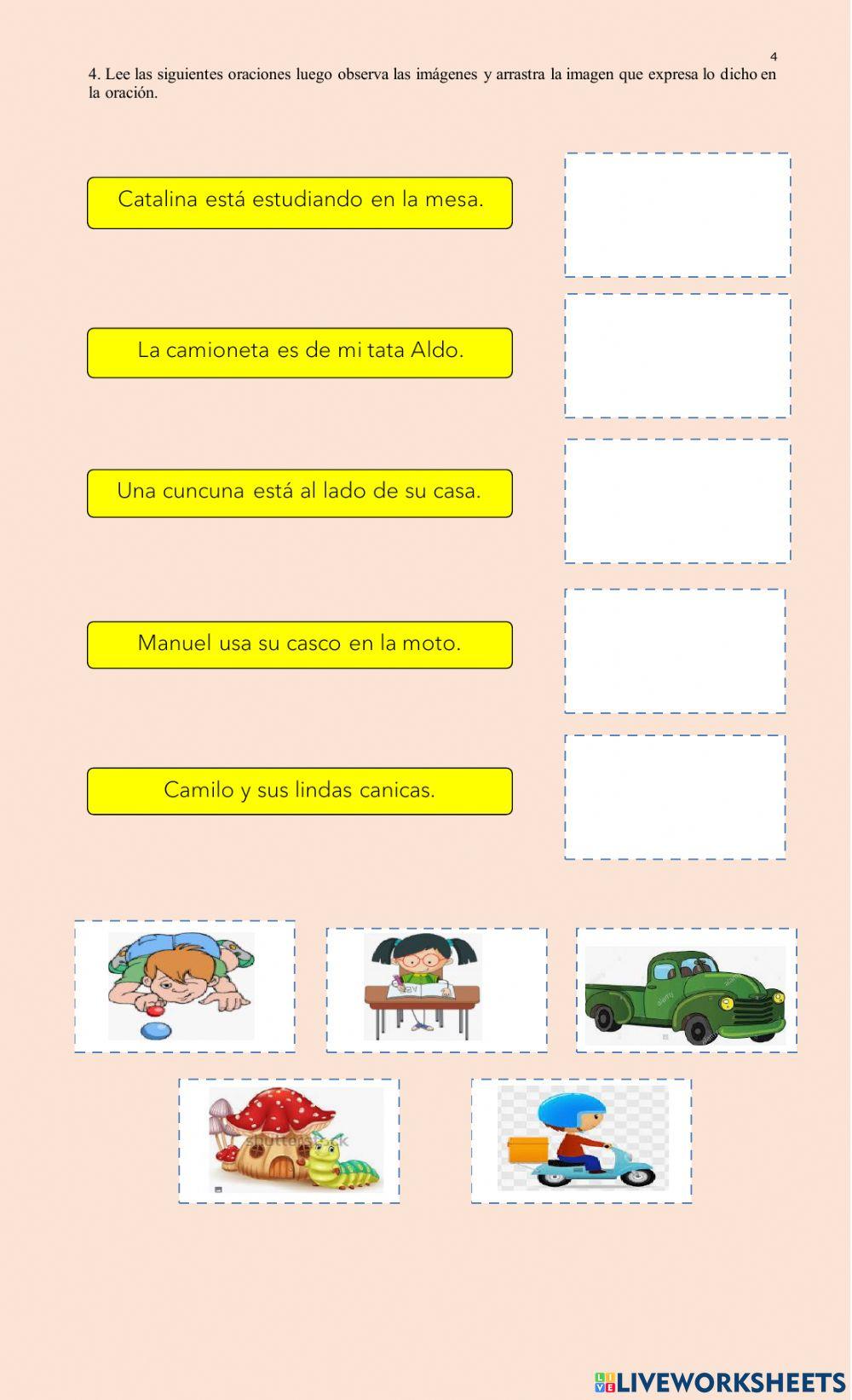 4

4. Lee las siguientes oraciones luego observa las imágenes y arrastra la imagen que expresa lo dicho en la oración.

Catalina está estudiando en la mesa.

La camioneta es de mi tata Aldo.

Una cuncuna está al lado de su casa.

Manuel usa su casco en la moto.

Camilo y sus lindas canicas.

shutterstock

LIVEWORKSHEETS